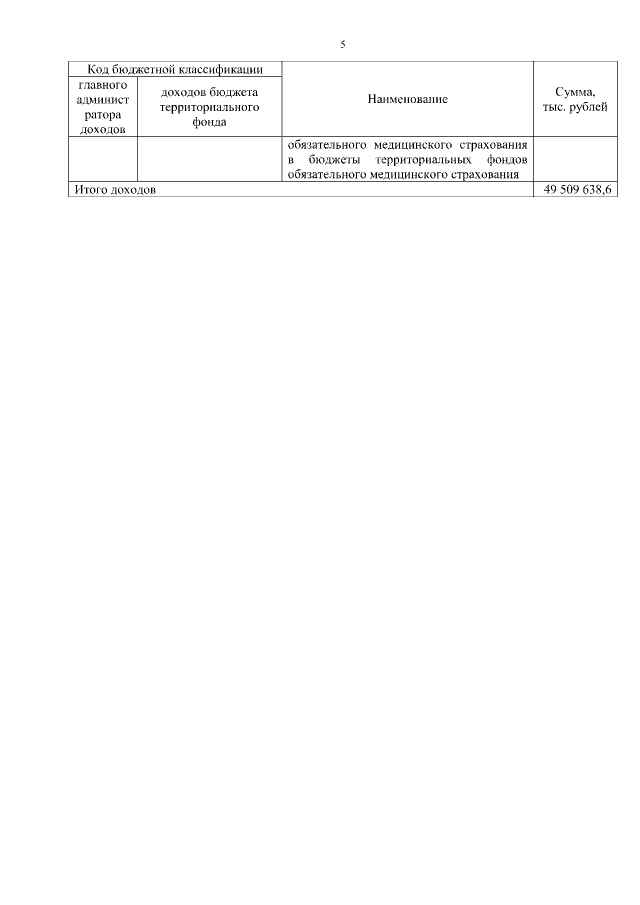 5

| Код бюджетной классификации | | Наименование | Сумма, тыс. рублей |
|---|---|---|---|
| главного администратора доходов | доходов бюджета территориального фонда | | |
| | | обязательного медицинского страхования в бюджеты территориальных фондов обязательного медицинского страхования | |
| Итого доходов | | | 49 509 638,6 |